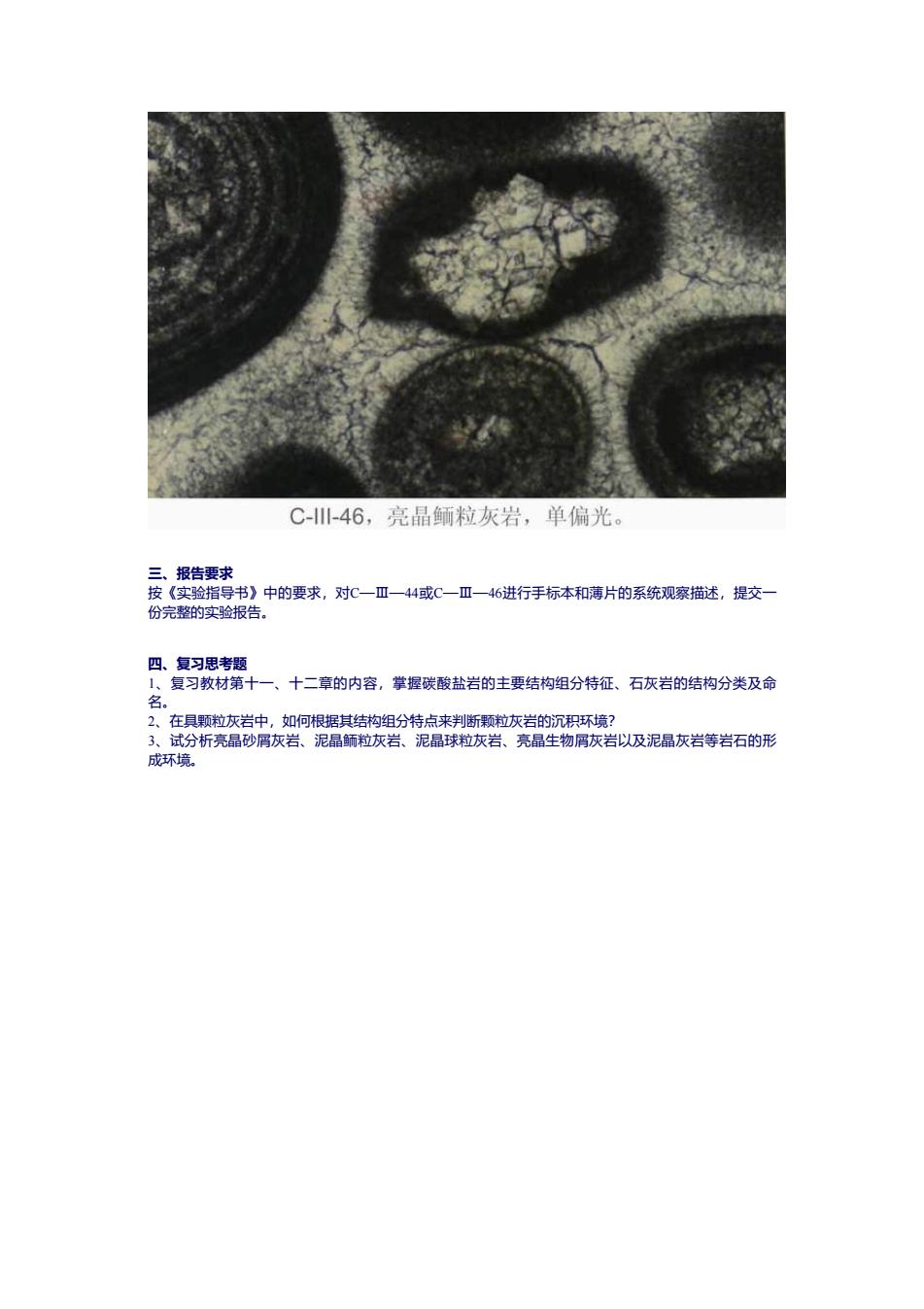 C-III-46，亮晶鲕粒灰岩，单偏光。

三、报告要求

按《实验指导书》中的要求，对C—Ⅲ—44或C—Ⅲ—46进行手标本和薄片的系统观察描述，提交一份完整的实验报告。

四、复习思考题

1、复习教材第十一、十二章的内容，掌握碳酸盐岩的主要结构组分特征、石灰岩的结构分类及命名。

2、在具颗粒灰岩中，如何根据其结构组分特点来判断颗粒灰岩的沉积环境？

3、试分析亮晶砂屑灰岩、泥晶鲕粒灰岩、泥晶球粒灰岩、亮晶生物屑灰岩以及泥晶灰岩等岩石的形成环境。